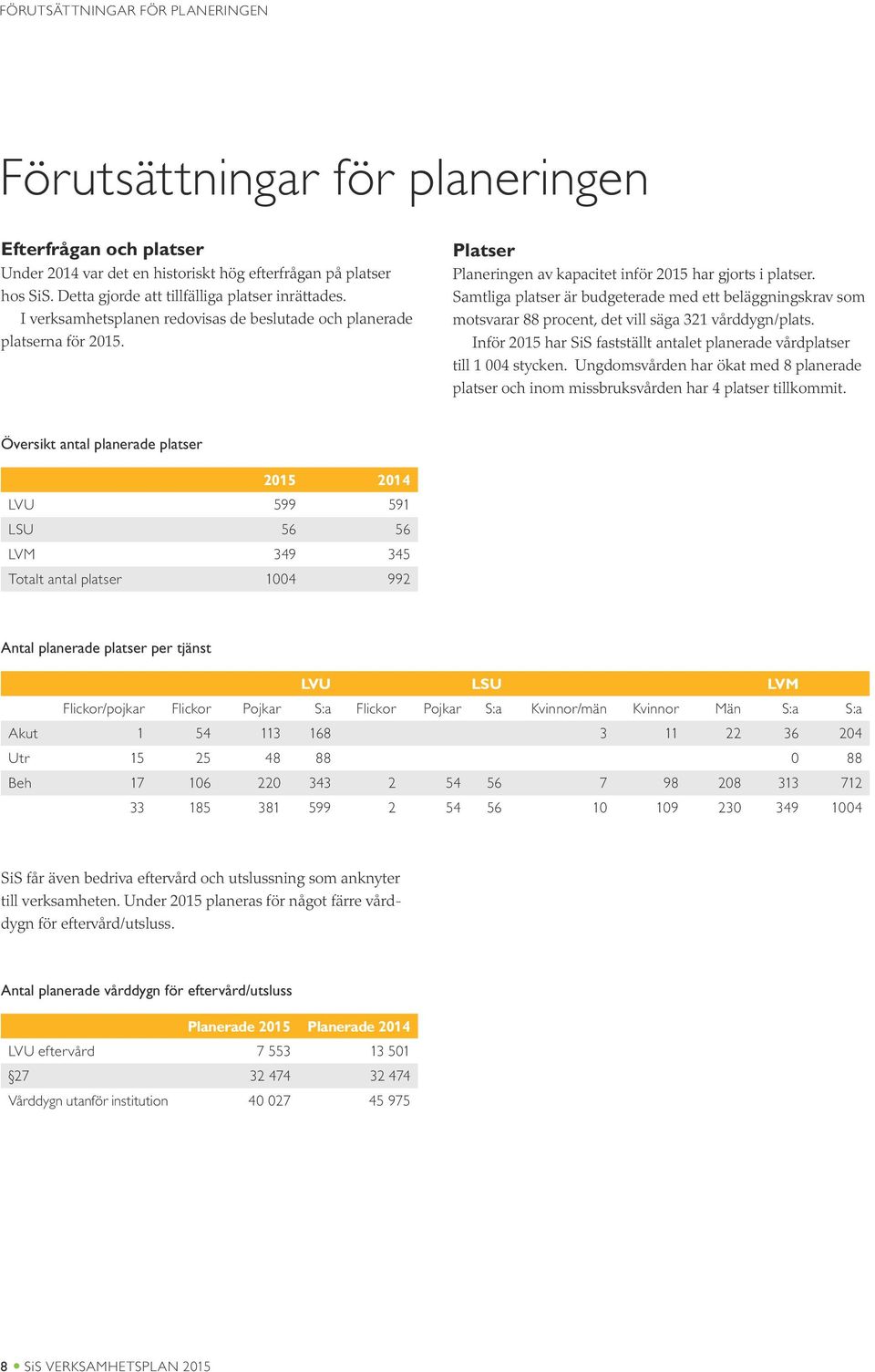 FÖRUTSÄTTNINGAR FÖR PLANERINGEN

Förutsättningar för planeringen

Efterfrågan och platser
Under 2014 var det en historiskt hög efterfrågan på platser hos SiS. Detta gjorde att tillfälliga platser inrättades.
I verksamhetsplanen redovisas de beslutade och planerade platserna för 2015.

Platser
Planeringen av kapacitet inför 2015 har gjorts i platser. Samtliga platser är budgeterade med ett beläggningskrav som motsvarar 88 procent, det vill säga 321 vårddygn/plats.
Inför 2015 har SiS fastställt antalet planerade vårdplatser till 1 004 stycken. Ungdomsvården har ökat med 8 planerade platser och inom missbruksvården har 4 platser tillkommit.

Översikt antal planerade platser

| | 2015 | 2014 |
|---|---|---|
| LVU | 599 | 591 |
| LSU | 56 | 56 |
| LVM | 349 | 345 |
| Totalt antal platser | 1004 | 992 |

Antal planerade platser per tjänst

| | LVU | | | | LSU | | | LVM | | | | |
|---|---|---|---|---|---|---|---|---|---|---|---|---|
| | Flickor/pojkar | Flickor | Pojkar | S:a | Flickor | Pojkar | S:a | Kvinnor/män | Kvinnor | Män | S:a | S:a |
| Akut | 1 | 54 | 113 | 168 | | | | 3 | 11 | 22 | 36 | 204 |
| Utr | 15 | 25 | 48 | 88 | | | | | | | 0 | 88 |
| Beh | 17 | 106 | 220 | 343 | 2 | 54 | 56 | 7 | 98 | 208 | 313 | 712 |
| | 33 | 185 | 381 | 599 | 2 | 54 | 56 | 10 | 109 | 230 | 349 | 1004 |

SiS får även bedriva eftervård och utslussning som anknyter till verksamheten. Under 2015 planeras för något färre vårddygn för eftervård/utsluss.

Antal planerade vårddygn för eftervård/utsluss

| | Planerade 2015 | Planerade 2014 |
|---|---|---|
| LVU eftervård | 7 553 | 13 501 |
| §27 | 32 474 | 32 474 |
| Vårddygn utanför institution | 40 027 | 45 975 |

8 • SiS VERKSAMHETSPLAN 2015